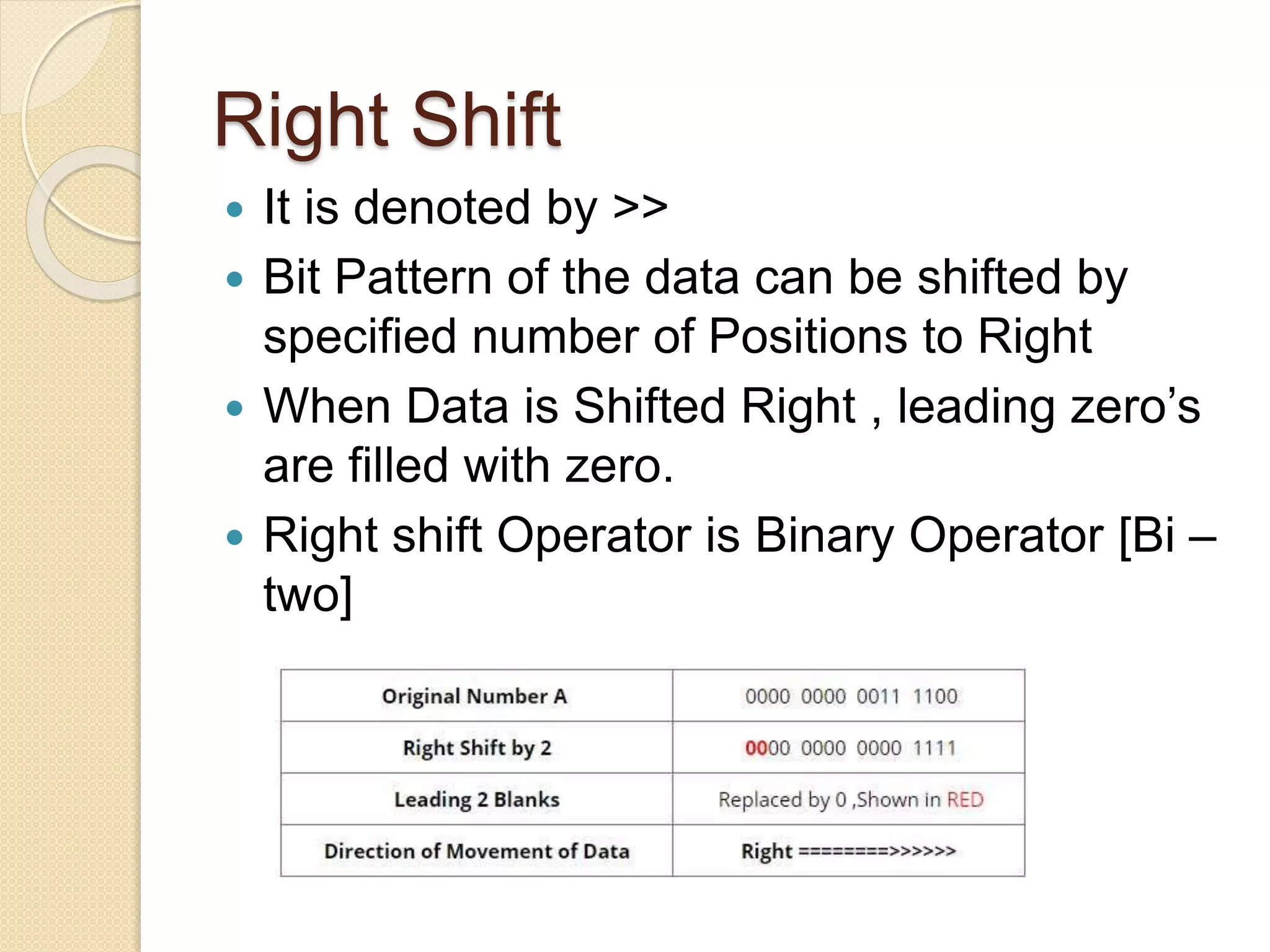 Right Shift

- It is denoted by >>
- Bit Pattern of the data can be shifted by specified number of Positions to Right
- When Data is Shifted Right , leading zero’s are filled with zero.
- Right shift Operator is Binary Operator [Bi – two]

| Original Number A | 0000 0000 0011 1100 |
|---|---|
| Right Shift by 2 | 0000 0000 0000 1111 |
| Leading 2 Blanks | Replaced by 0 ,Shown in RED |
| Direction of Movement of Data | Right ========>>>>>> |